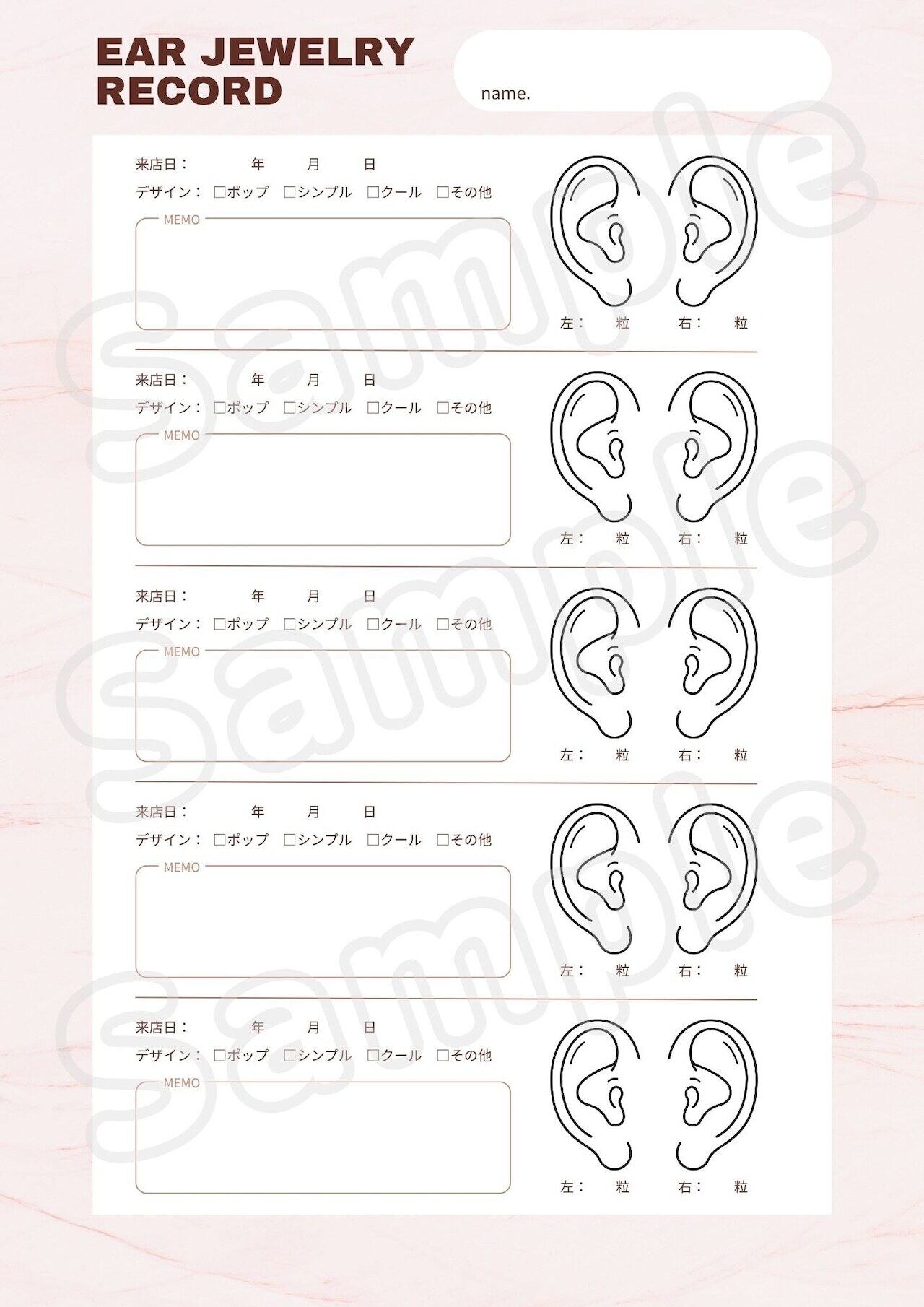 EAR JEWELRY
RECORD

name.

来店日： 年 月 日
デザイン： ☐ポップ ☐シンプル ☐クール ☐その他

MEMO

左： 粒 右： 粒

来店日： 年 月 日
デザイン： ☐ポップ ☐シンプル ☐クール ☐その他

MEMO

左： 粒 右： 粒

来店日： 年 月 日
デザイン： ☐ポップ ☐シンプル ☐クール ☐その他

MEMO

左： 粒 右： 粒

来店日： 年 月 日
デザイン： ☐ポップ ☐シンプル ☐クール ☐その他

MEMO

左： 粒 右： 粒

来店日： 年 月 日
デザイン： ☐ポップ ☐シンプル ☐クール ☐その他

MEMO

左： 粒 右： 粒

Sample